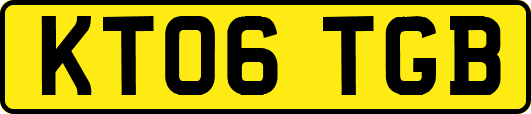 KT06 TGB